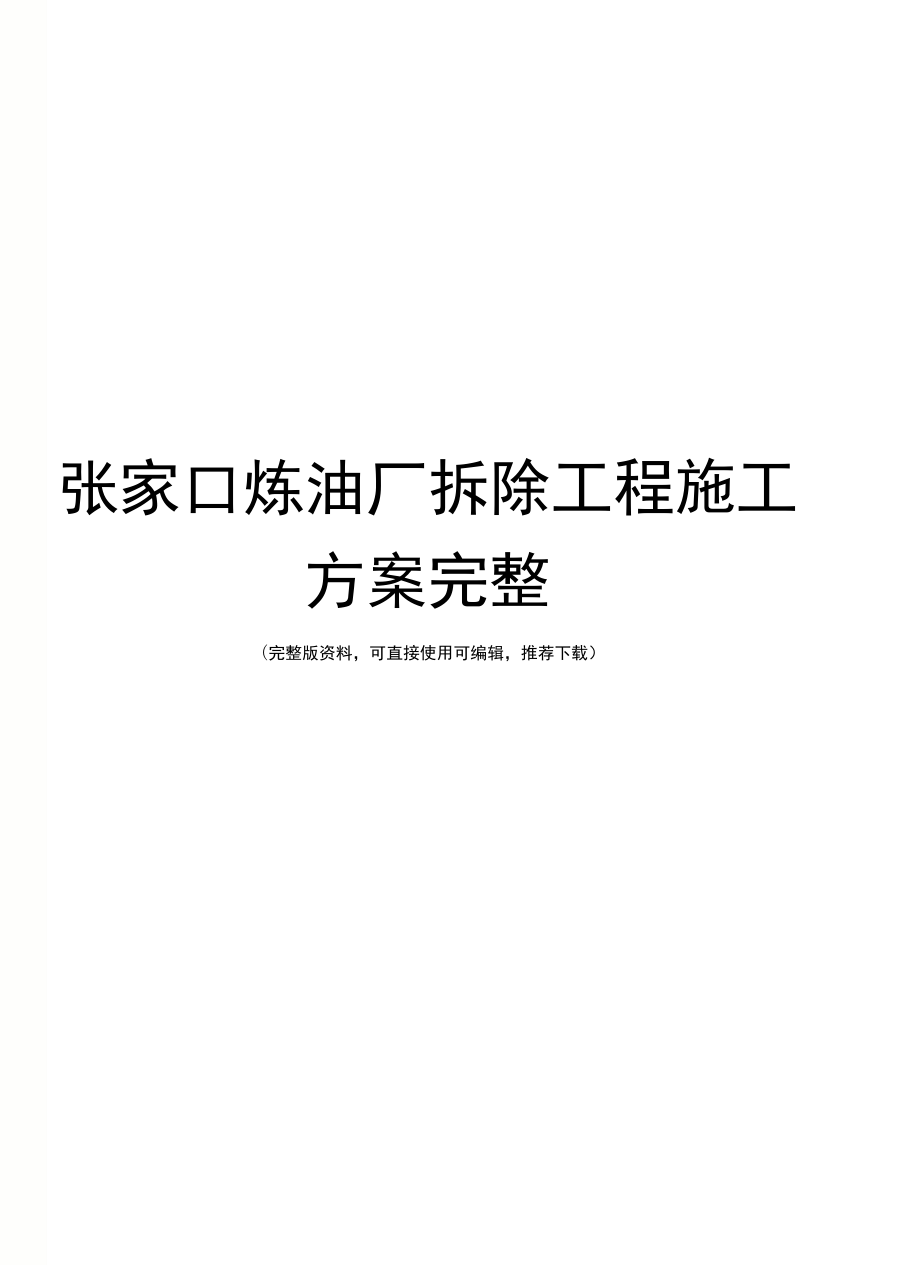 张家口炼油厂拆除工程施工方案完整

（完整版资料，可直接使用可编辑，推荐下载）